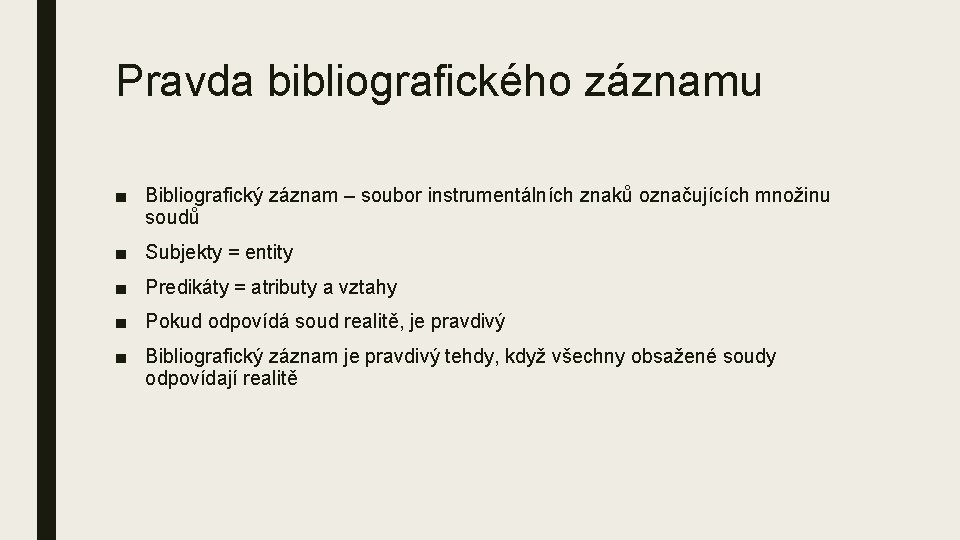 Pravda bibliografického záznamu

■ Bibliografický záznam – soubor instrumentálních znaků označujících množinu soudů

■ Subjekty = entity

■ Predikáty = atributy a vztahy

■ Pokud odpovídá soud realitě, je pravdivý

■ Bibliografický záznam je pravdivý tehdy, když všechny obsažené soudy odpovídají realitě